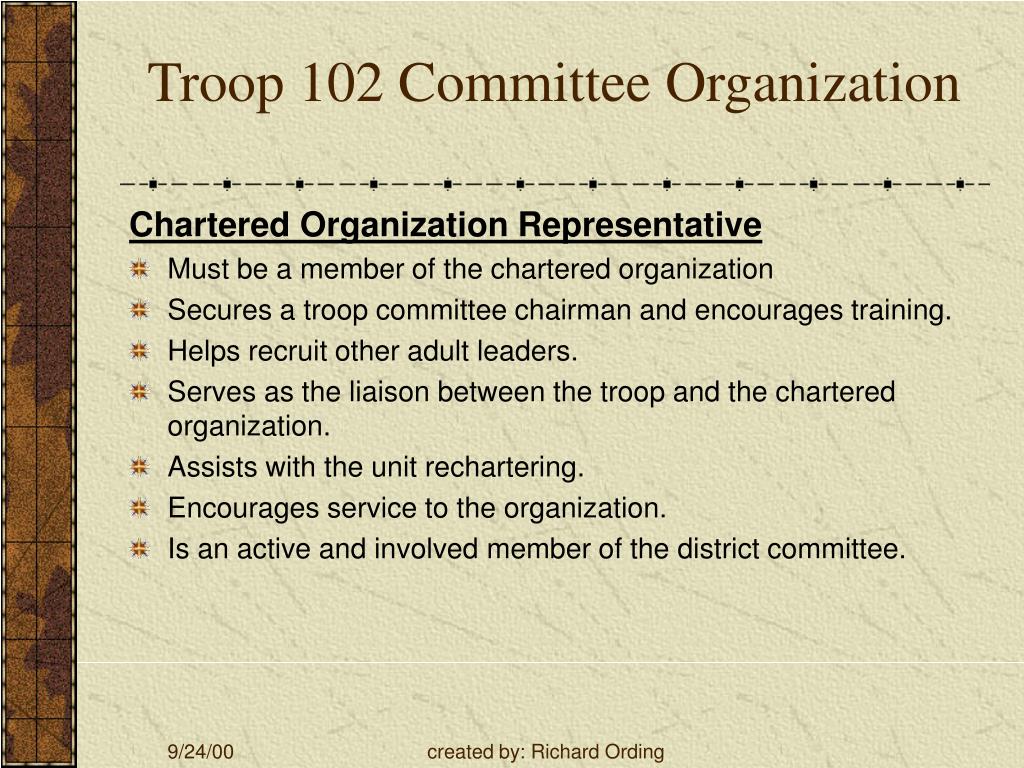 Troop 102 Committee Organization

Chartered Organization Representative

Must be a member of the chartered organization

Secures a troop committee chairman and encourages training.

Helps recruit other adult leaders.

Serves as the liaison between the troop and the chartered organization.

Assists with the unit rechartering.

Encourages service to the organization.

Is an active and involved member of the district committee.

9/24/00

created by: Richard Ording